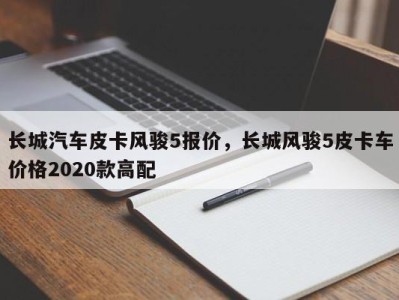 长城汽车皮卡风骏5报价，长城风骏5皮卡车价格2020款高配